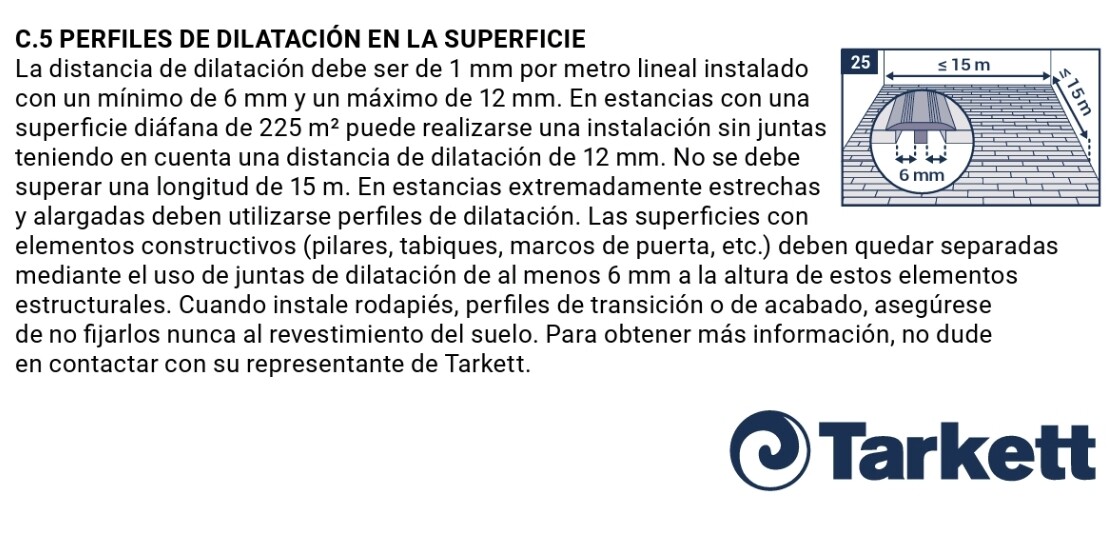 C.5 PERFILES DE DILATACIÓN EN LA SUPERFICIE

La distancia de dilatación debe ser de 1 mm por metro lineal instalado con un mínimo de 6 mm y un máximo de 12 mm. En estancias con una superficie diáfana de 225 m² puede realizarse una instalación sin juntas teniendo en cuenta una distancia de dilatación de 12 mm. No se debe superar una longitud de 15 m. En estancias extremadamente estrechas y alargadas deben utilizarse perfiles de dilatación. Las superficies con elementos constructivos (pilares, tabiques, marcos de puerta, etc.) deben quedar separadas mediante el uso de juntas de dilatación de al menos 6 mm a la altura de estos elementos estructurales. Cuando instale rodapiés, perfiles de transición o de acabado, asegúrese de no fijarlos nunca al revestimiento del suelo. Para obtener más información, no dude en contactar con su representante de Tarkett.

25
≤ 15 m
≤ 15 m
6 mm

Tarkett